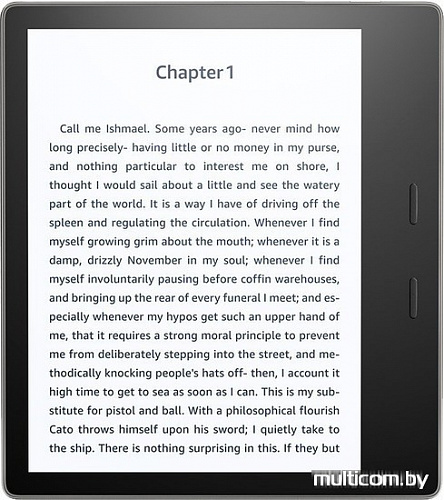 Chapter 1

Call me Ishmael. Some years ago- never mind how long precisely- having little or no money in my purse, and nothing particular to interest me on shore, I thought I would sail about a little and see the watery part of the world. It is a way I have of driving off the spleen and regulating the circulation. Whenever I find myself growing grim about the mouth; whenever it is a damp, drizzly November in my soul; whenever I find myself involuntarily pausing before coffin warehouses, and bringing up the rear of every funeral I meet; and especially whenever my hypos get such an upper hand of me, that it requires a strong moral principle to prevent me from deliberately stepping into the street, and methodically knocking people's hats off- then, I account it high time to get to sea as soon as I can. This is my substitute for pistol and ball. With a philosophical flourish Cato throws himself upon his sword; I quietly take to the ship. There is nothing surprising in this. If they but

multicom.by